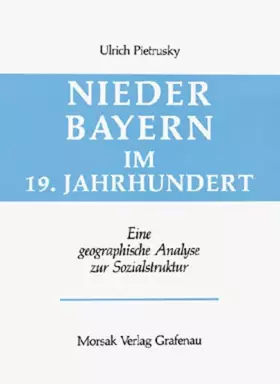 Ulrich Pietrusky

NIEDER
BAYERN
IM
19. JAHRHUNDERT

Eine
geographische Analyse
zur Sozialstruktur

Morsak Verlag Grafenau